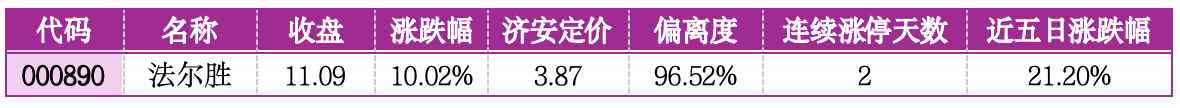 | 代码 | 名称 | 收盘 | 涨跌幅 | 济安定价 | 偏离度 | 连续涨停天数 | 近五日涨跌幅 |
|---|---|---|---|---|---|---|---|
| 000890 | 法尔胜 | 11.09 | 10.02% | 3.87 | 96.52% | 2 | 21.20% |